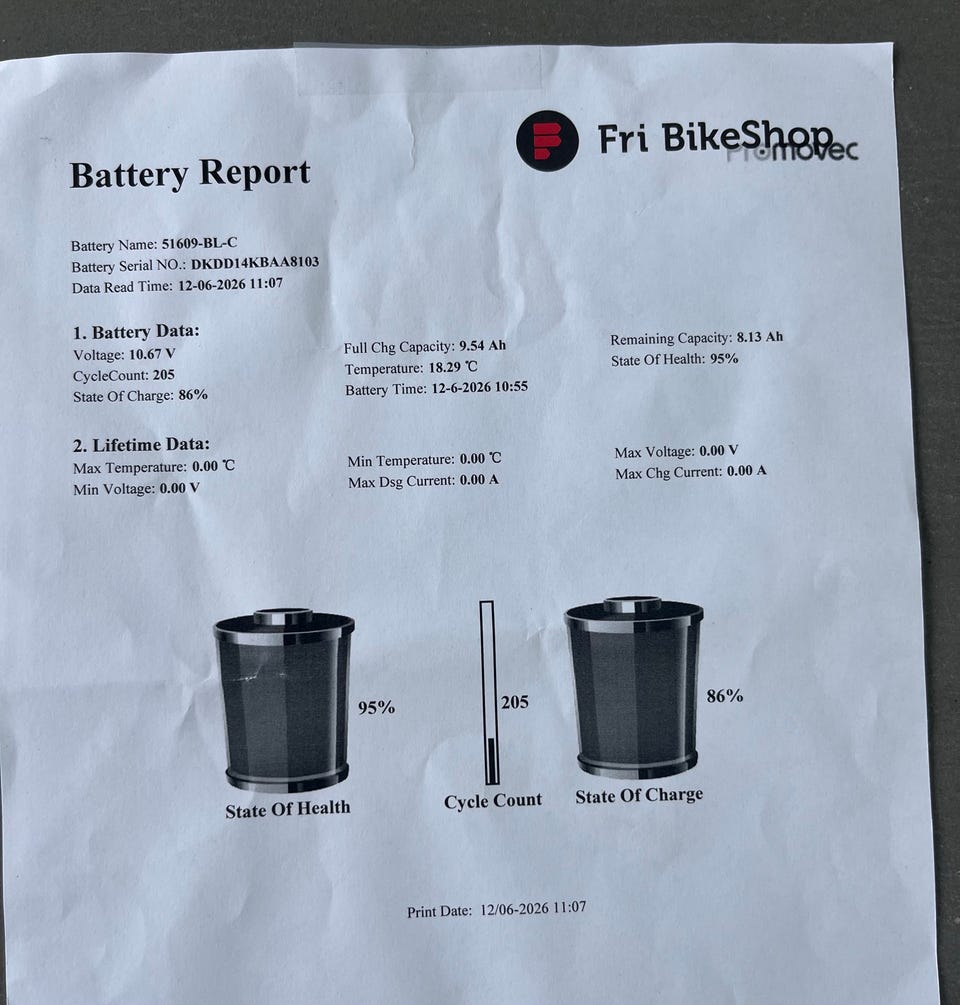 Fri BikeShop
Promovec

Battery Report

Battery Name: 51609-BL-C
Battery Serial NO.: DKDD14KBAA8103
Data Read Time: 12-06-2026 11:07

1. Battery Data:
Voltage: 10.67 V
CycleCount: 205
State Of Charge: 86%

Full Chg Capacity: 9.54 Ah
Temperature: 18.29 ℃
Battery Time: 12-6-2026 10:55

Remaining Capacity: 8.13 Ah
State Of Health: 95%

2. Lifetime Data:
Max Temperature: 0.00 ℃
Min Voltage: 0.00 V

Min Temperature: 0.00 ℃
Max Dsg Current: 0.00 A

Max Voltage: 0.00 V
Max Chg Current: 0.00 A

95%
State Of Health

205
Cycle Count

86%
State Of Charge

Print Date: 12/06-2026 11:07